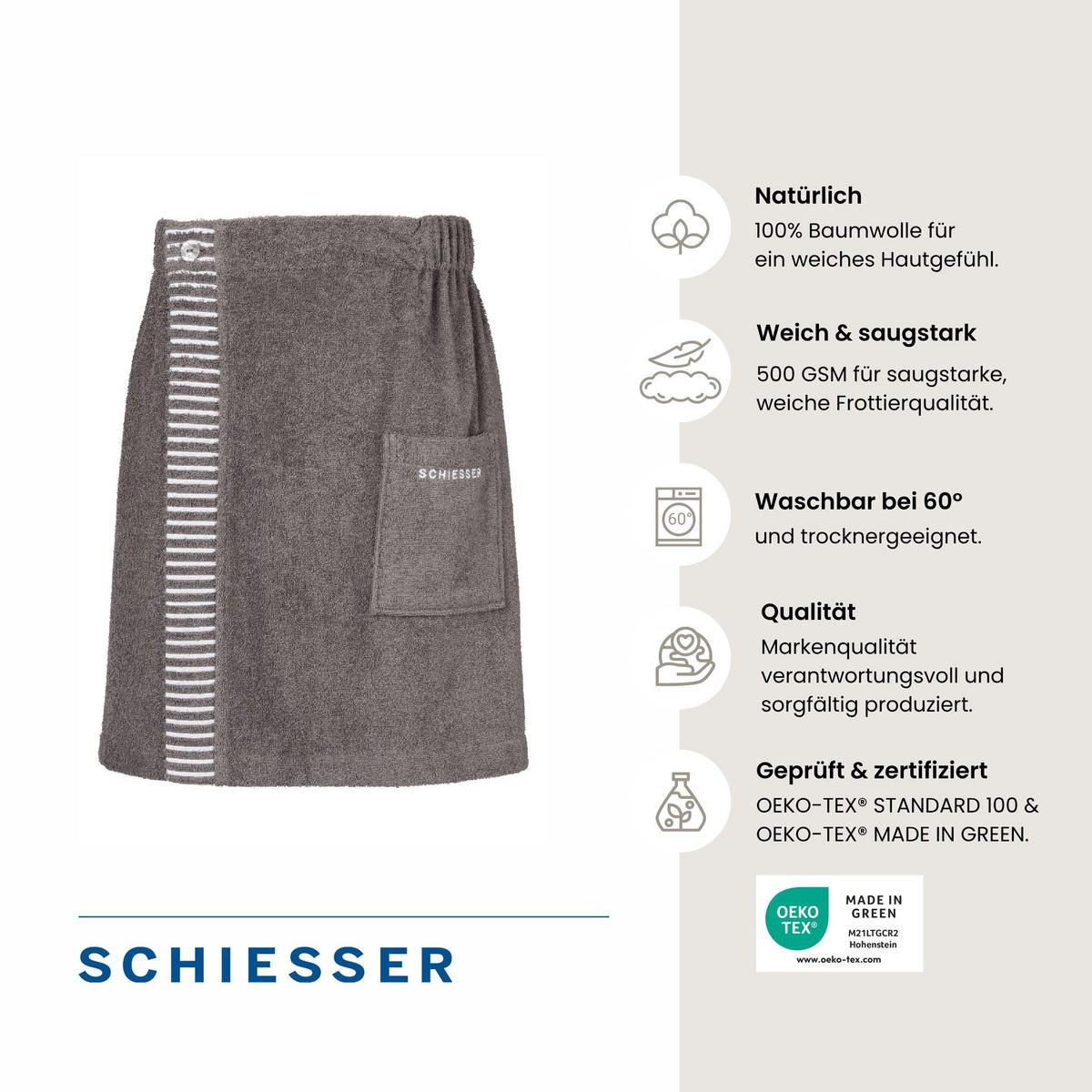 SCHIESSER

SCHIESSER

Natürlich
100% Baumwolle für ein weiches Hautgefühl.

Weich & saugstark
500 GSM für saugstarke, weiche Frottierqualität.

60°
Waschbar bei 60°
und trocknergeeignet.

Qualität
Markenqualität verantwortungsvoll und sorgfältig produziert.

Geprüft & zertifiziert
OEKO-TEX® STANDARD 100 & OEKO-TEX® MADE IN GREEN.

OEKO TEX®
MADE IN GREEN
M21LTGCR2
Hohenstein
www.oeko-tex.com